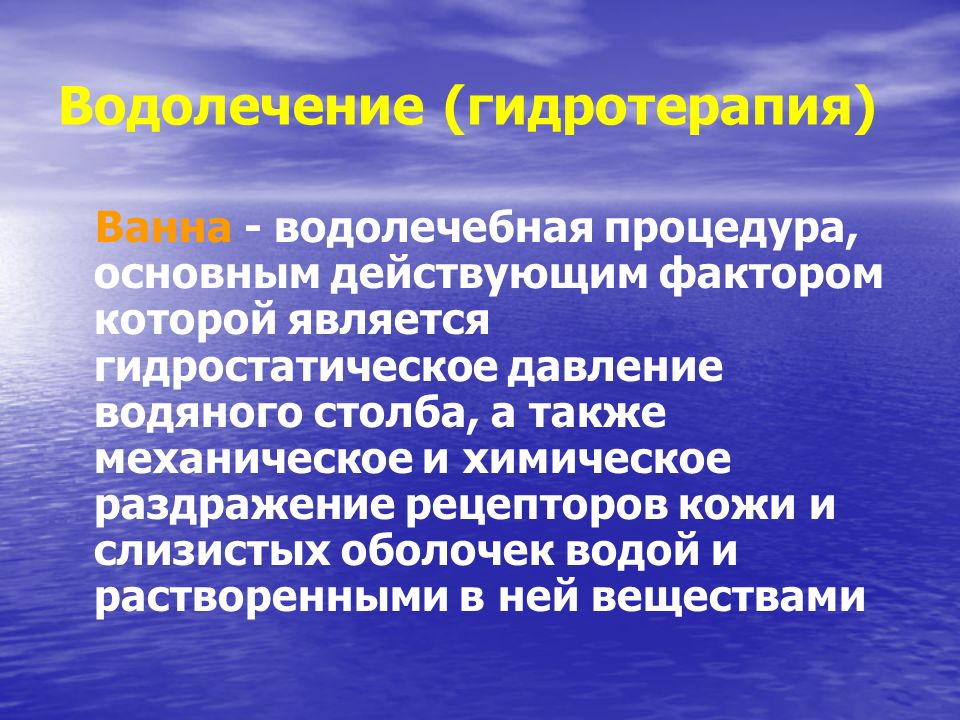 Водолечение (гидротерапия)

Ванна - водолечебная процедура, основным действующим фактором которой является гидростатическое давление водяного столба, а также механическое и химическое раздражение рецепторов кожи и слизистых оболочек водой и растворенными в ней веществами